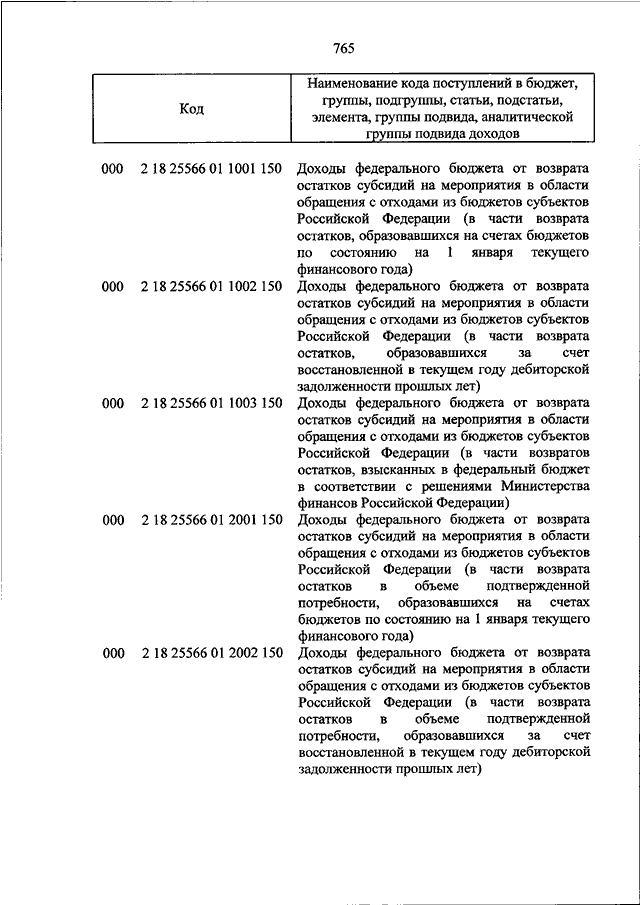 765

| Код | Наименование кода поступлений в бюджет, группы, подгруппы, статьи, подстатьи, элемента, группы подвида, аналитической группы подвида доходов |
|---|---|
| 000 2 18 25566 01 1001 150 | Доходы федерального бюджета от возврата остатков субсидий на мероприятия в области обращения с отходами из бюджетов субъектов Российской Федерации (в части возврата остатков, образовавшихся на счетах бюджетов по состоянию на 1 января текущего финансового года) |
| 000 2 18 25566 01 1002 150 | Доходы федерального бюджета от возврата остатков субсидий на мероприятия в области обращения с отходами из бюджетов субъектов Российской Федерации (в части возврата остатков, образовавшихся за счет восстановленной в текущем году дебиторской задолженности прошлых лет) |
| 000 2 18 25566 01 1003 150 | Доходы федерального бюджета от возврата остатков субсидий на мероприятия в области обращения с отходами из бюджетов субъектов Российской Федерации (в части возвратов остатков, взысканных в федеральный бюджет в соответствии с решениями Министерства финансов Российской Федерации) |
| 000 2 18 25566 01 2001 150 | Доходы федерального бюджета от возврата остатков субсидий на мероприятия в области обращения с отходами из бюджетов субъектов Российской Федерации (в части возврата остатков в объеме подтвержденной потребности, образовавшихся на счетах бюджетов по состоянию на 1 января текущего финансового года) |
| 000 2 18 25566 01 2002 150 | Доходы федерального бюджета от возврата остатков субсидий на мероприятия в области обращения с отходами из бюджетов субъектов Российской Федерации (в части возврата остатков в объеме подтвержденной потребности, образовавшихся за счет восстановленной в текущем году дебиторской задолженности прошлых лет) |